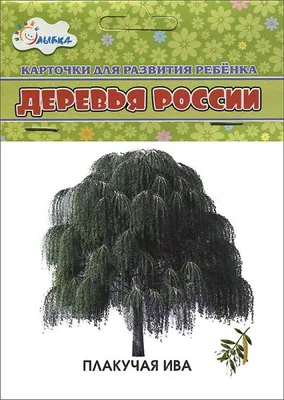 УЛЫБКА

КАРТОЧКИ ДЛЯ РАЗВИТИЯ РЕБЁНКА

ДЕРЕВЬЯ РОССИИ

ПЛАКУЧАЯ ИВА